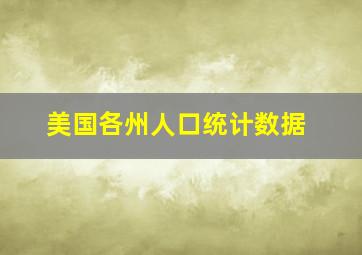 美国各州人口统计数据